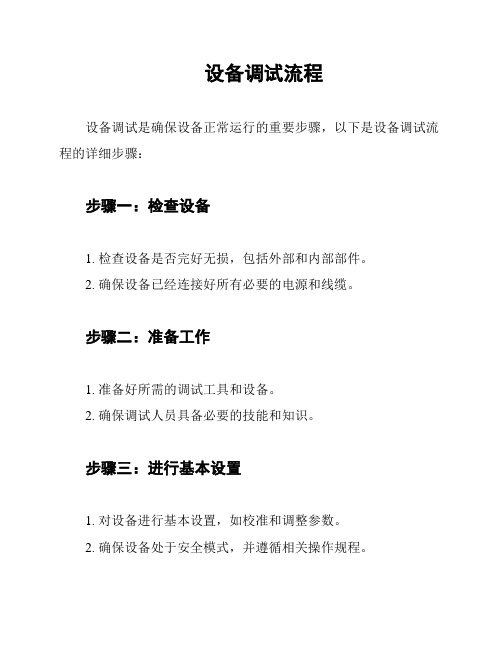 设备调试流程

设备调试是确保设备正常运行的重要步骤，以下是设备调试流程的详细步骤：

步骤一：检查设备

1. 检查设备是否完好无损，包括外部和内部部件。
2. 确保设备已经连接好所有必要的电源和线缆。

步骤二：准备工作

1. 准备好所需的调试工具和设备。
2. 确保调试人员具备必要的技能和知识。

步骤三：进行基本设置

1. 对设备进行基本设置，如校准和调整参数。
2. 确保设备处于安全模式，并遵循相关操作规程。